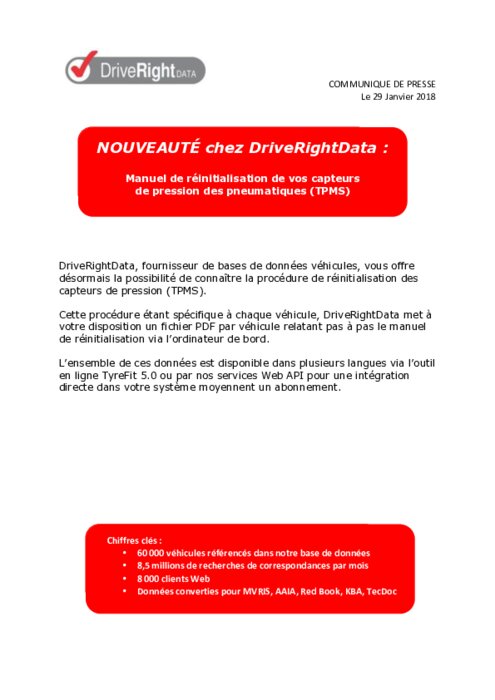 DriveRight DATA

COMMUNIQUE DE PRESSE
Le 29 Janvier 2018

NOUVEAUTÉ chez DriveRightData :

Manuel de réinitialisation de vos capteurs de pression des pneumatiques (TPMS)

DriveRightData, fournisseur de bases de données véhicules, vous offre désormais la possibilité de connaître la procédure de réinitialisation des capteurs de pression (TPMS).

Cette procédure étant spécifique à chaque véhicule, DriveRightData met à votre disposition un fichier PDF par véhicule relatant pas à pas le manuel de réinitialisation via l'ordinateur de bord.

L'ensemble de ces données est disponible dans plusieurs langues via l'outil en ligne TyreFit 5.0 ou par nos services Web API pour une intégration directe dans votre système moyennent un abonnement.

Chiffres clés :
• 60 000 véhicules référencés dans notre base de données
• 8,5 millions de recherches de correspondances par mois
• 8 000 clients Web
• Données converties pour MVRIS, AAIA, Red Book, KBA, TecDoc